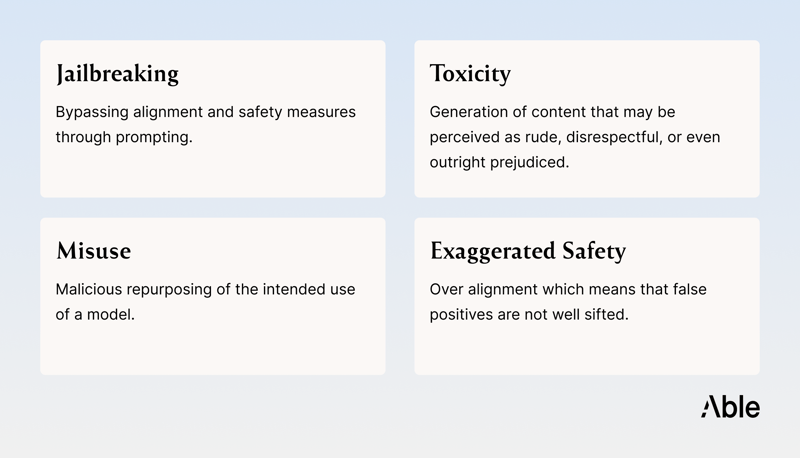 Jailbreaking

Bypassing alignment and safety measures through prompting.

Toxicity

Generation of content that may be perceived as rude, disrespectful, or even outright prejudiced.

Misuse

Malicious repurposing of the intended use of a model.

Exaggerated Safety

Over alignment which means that false positives are not well sifted.

Able